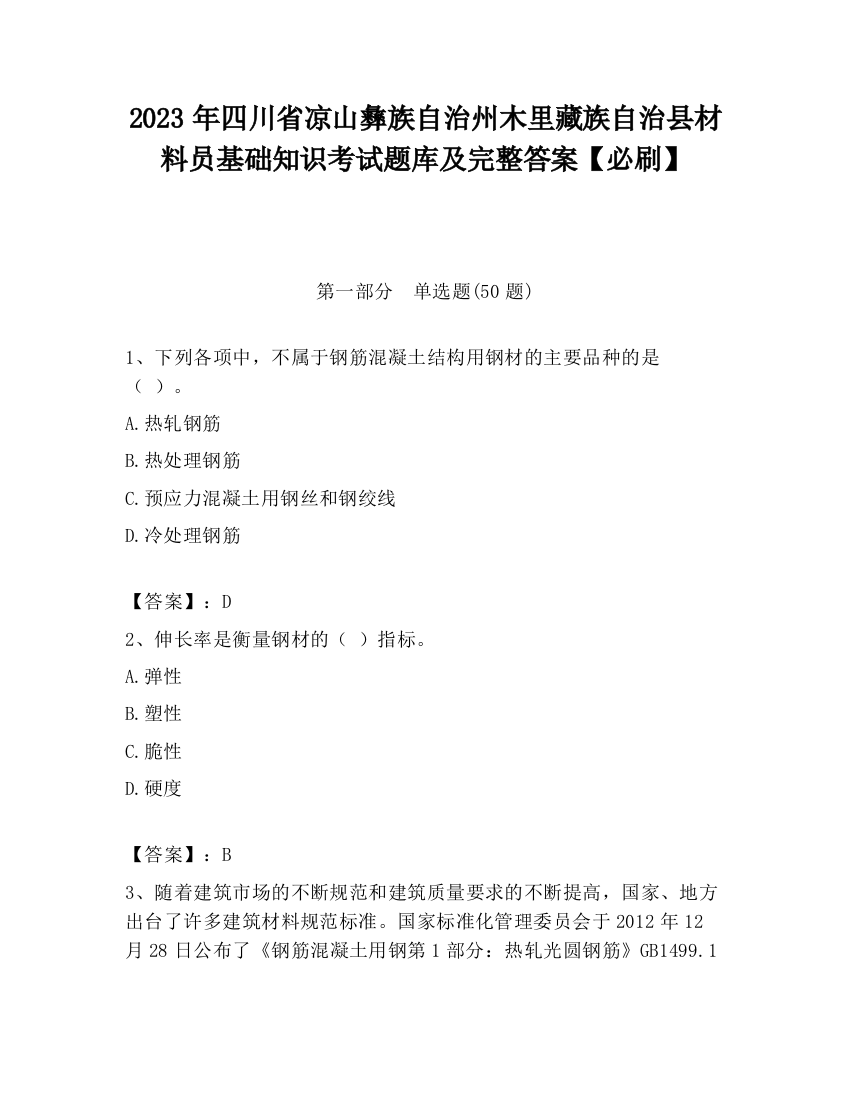 2023 年四川省凉山彝族自治州木里藏族自治县材料员基础知识考试题库及完整答案【必刷】

第一部分　单选题(50 题)

1、下列各项中，不属于钢筋混凝土结构用钢材的主要品种的是（ ）。

A.热轧钢筋

B.热处理钢筋

C.预应力混凝土用钢丝和钢绞线

D.冷处理钢筋

【答案】：D

2、伸长率是衡量钢材的（ ）指标。

A.弹性

B.塑性

C.脆性

D.硬度

【答案】：B

3、随着建筑市场的不断规范和建筑质量要求的不断提高，国家、地方出台了许多建筑材料规范标准。国家标准化管理委员会于 2012 年 12 月 28 日公布了《钢筋混凝土用钢第 1 部分：热轧光圆钢筋》GB1499.1